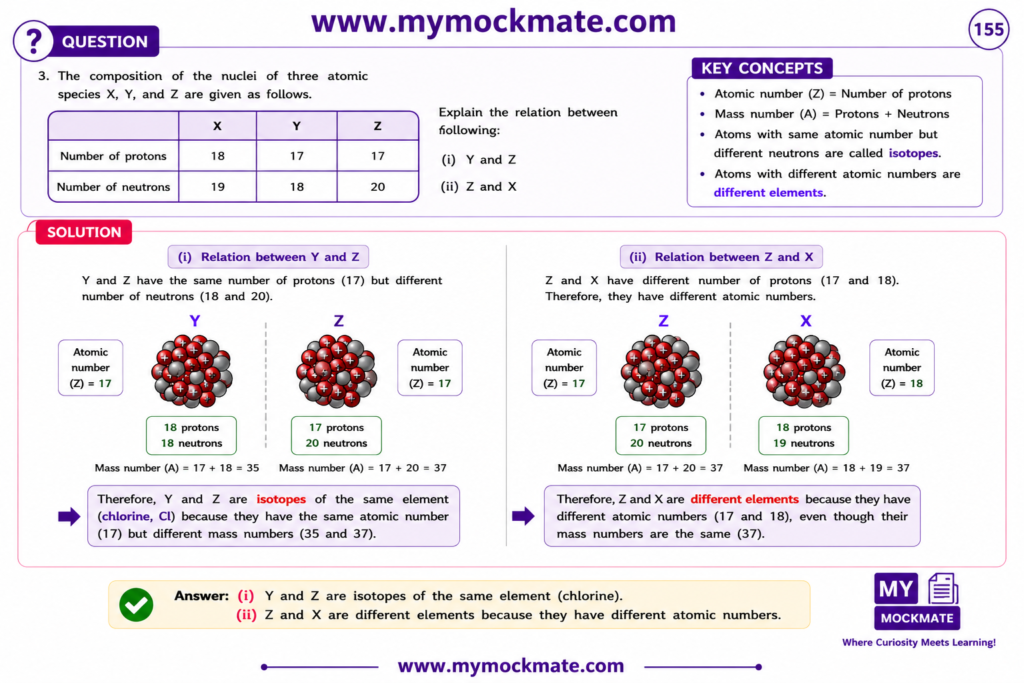 www.mymockmate.com

155

? QUESTION

3. The composition of the nuclei of three atomic species X, Y, and Z are given as follows.

|  | X | Y | Z |
|---|---|---|---|
| Number of protons | 18 | 17 | 17 |
| Number of neutrons | 19 | 18 | 20 |

Explain the relation between following:

(i) Y and Z

(ii) Z and X

KEY CONCEPTS

• Atomic number (Z) = Number of protons
• Mass number (A) = Protons + Neutrons
• Atoms with same atomic number but different neutrons are called isotopes.
• Atoms with different atomic numbers are different elements.

SOLUTION

(i) Relation between Y and Z

Y and Z have the same number of protons (17) but different number of neutrons (18 and 20).

Y

Atomic number (Z) = 17

18 protons
18 neutrons

Mass number (A) = 17 + 18 = 35

Z

Atomic number (Z) = 17

17 protons
20 neutrons

Mass number (A) = 17 + 20 = 37

Therefore, Y and Z are isotopes of the same element (chlorine, Cl) because they have the same atomic number (17) but different mass numbers (35 and 37).

(ii) Relation between Z and X

Z and X have different number of protons (17 and 18). Therefore, they have different atomic numbers.

Z

Atomic number (Z) = 17

17 protons
20 neutrons

Mass number (A) = 17 + 20 = 37

X

Atomic number (Z) = 18

18 protons
19 neutrons

Mass number (A) = 18 + 19 = 37

Therefore, Z and X are different elements because they have different atomic numbers (17 and 18), even though their mass numbers are the same (37).

Answer: (i) Y and Z are isotopes of the same element (chlorine).
(ii) Z and X are different elements because they have different atomic numbers.

MY
MOCKMATE
Where Curiosity Meets Learning!

www.mymockmate.com